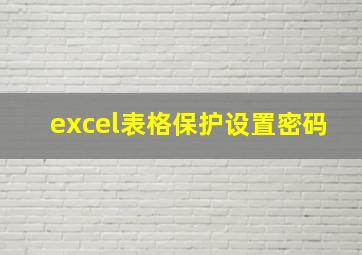 excel表格保护设置密码